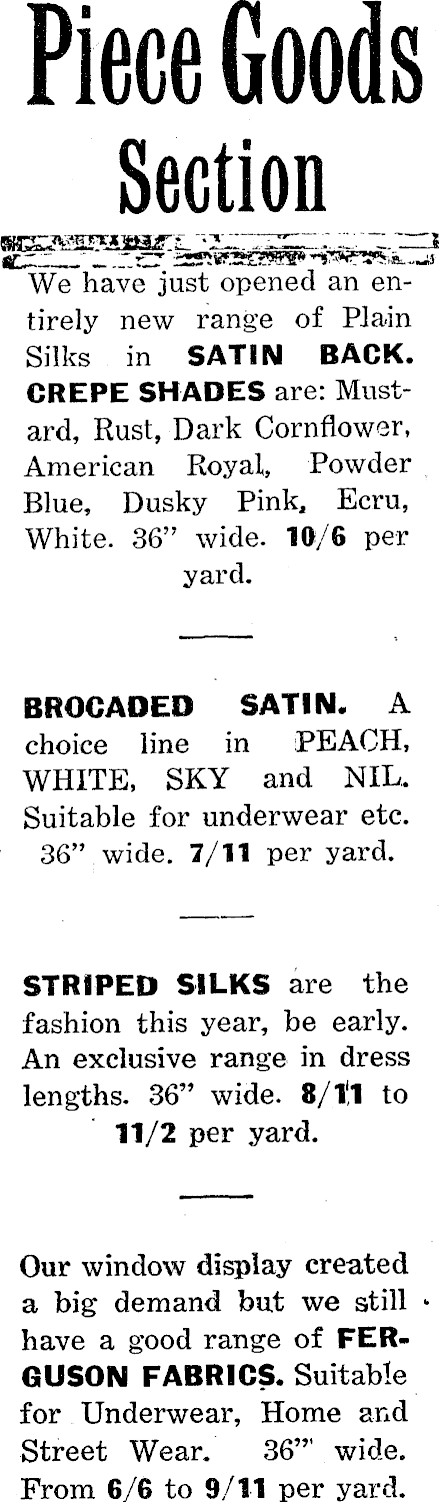 Piece Goods Section

We have just opened an entirely new range of Plain Silks in SATIN BACK. CREPE SHADES are: Mustard, Rust, Dark Cornflower, American Royal, Powder Blue, Dusky Pink, Ecru, White. 36" wide. 10/6 per yard.

BROCADED SATIN. A choice line in PEACH, WHITE, SKY and NIL. Suitable for underwear etc. 36" wide. 7/11 per yard.

STRIPED SILKS are the fashion this year, be early. An exclusive range in dress lengths. 36" wide. 8/11 to 11/2 per yard.

Our window display created a big demand but we still have a good range of FERGUSON FABRICS. Suitable for Underwear, Home and Street Wear. 36" wide. From 6/6 to 9/11 per yard.